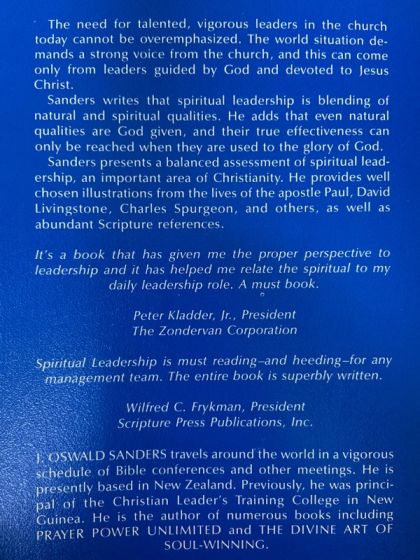 The need for talented, vigorous leaders in the church today cannot be overemphasized. The world situation demands a strong voice from the church, and this can come only from leaders guided by God and devoted to Jesus Christ.

Sanders writes that spiritual leadership is blending of natural and spiritual qualities. He adds that even natural qualities are God given, and their true effectiveness can only be reached when they are used to the glory of God.

Sanders presents a balanced assessment of spiritual leadership, an important area of Christianity. He provides well chosen illustrations from the lives of the apostle Paul, David Livingstone, Charles Spurgeon, and others, as well as abundant Scripture references.

It's a book that has given me the proper perspective to leadership and it has helped me relate the spiritual to my daily leadership role. A must book.

Peter Kladder, Jr., President
The Zondervan Corporation

Spiritual Leadership is must reading–and heeding–for any management team. The entire book is superbly written.

Wilfred C. Frykman, President
Scripture Press Publications, Inc.

J. OSWALD SANDERS travels around the world in a vigorous schedule of Bible conferences and other meetings. He is presently based in New Zealand. Previously, he was principal of the Christian Leader's Training College in New Guinea. He is the author of numerous books including PRAYER POWER UNLIMITED and THE DIVINE ART OF SOUL-WINNING.